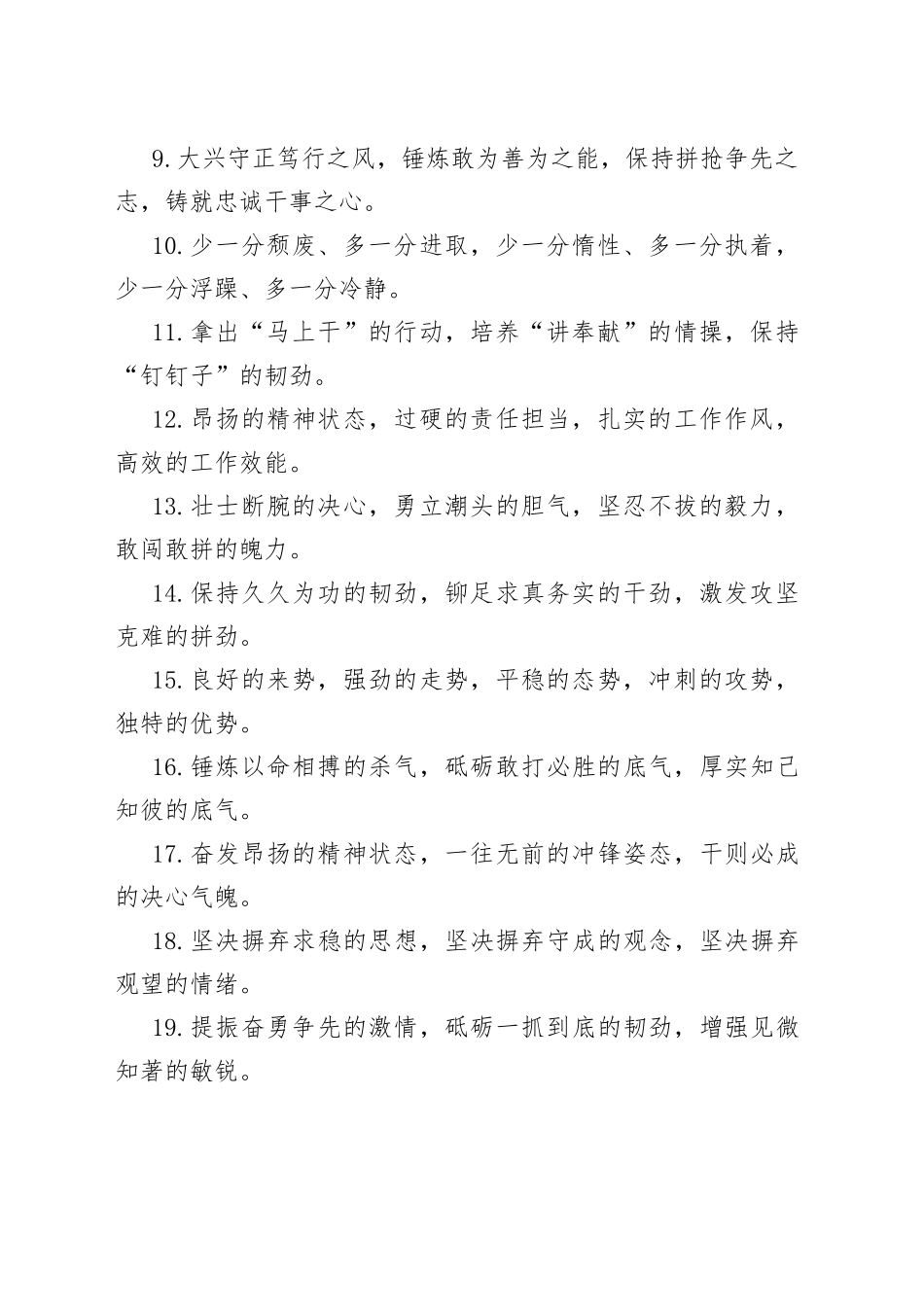 9.大兴守正笃行之风，锤炼敢为善为之能，保持拼抢争先之志，铸就忠诚干事之心。

10.少一分颓废、多一分进取，少一分惰性、多一分执着，少一分浮躁、多一分冷静。

11.拿出“马上干”的行动，培养“讲奉献”的情操，保持“钉钉子”的韧劲。

12.昂扬的精神状态，过硬的责任担当，扎实的工作作风，高效的工作效能。

13.壮士断腕的决心，勇立潮头的胆气，坚忍不拔的毅力，敢闯敢拼的魄力。

14.保持久久为功的韧劲，铆足求真务实的干劲，激发攻坚克难的拼劲。

15.良好的来势，强劲的走势，平稳的态势，冲刺的攻势，独特的优势。

16.锤炼以命相搏的杀气，砥砺敢打必胜的底气，厚实知己知彼的底气。

17.奋发昂扬的精神状态，一往无前的冲锋姿态，干则必成的决心气魄。

18.坚决摒弃求稳的思想，坚决摒弃守成的观念，坚决摒弃观望的情绪。

19.提振奋勇争先的激情，砥砺一抓到底的韧劲，增强见微知著的敏锐。